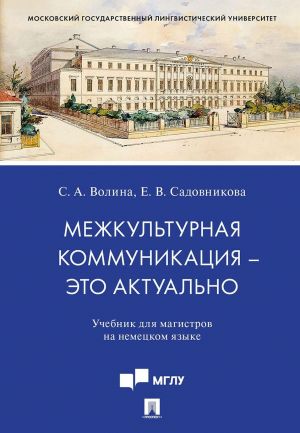 МОСКОВСКИЙ ГОСУДАРСТВЕННЫЙ ЛИНГВИСТИЧЕСКИЙ УНИВЕРСИТЕТ

С. А. Волина, Е. В. Садовникова

МЕЖКУЛЬТУРНАЯ КОММУНИКАЦИЯ – ЭТО АКТУАЛЬНО

Учебник для магистров на немецком языке

МГЛУ